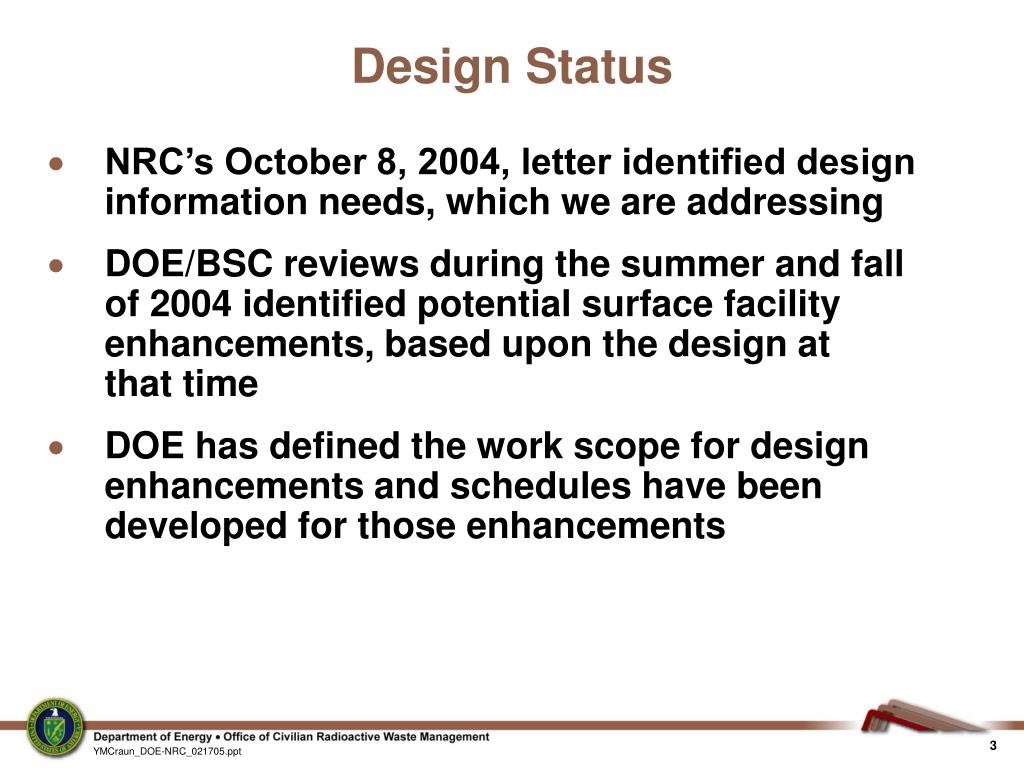 Design Status

• NRC's October 8, 2004, letter identified design information needs, which we are addressing

• DOE/BSC reviews during the summer and fall of 2004 identified potential surface facility enhancements, based upon the design at that time

• DOE has defined the work scope for design enhancements and schedules have been developed for those enhancements

Department of Energy • Office of Civilian Radioactive Waste Management
YMCraun_DOE-NRC_021705.ppt

3